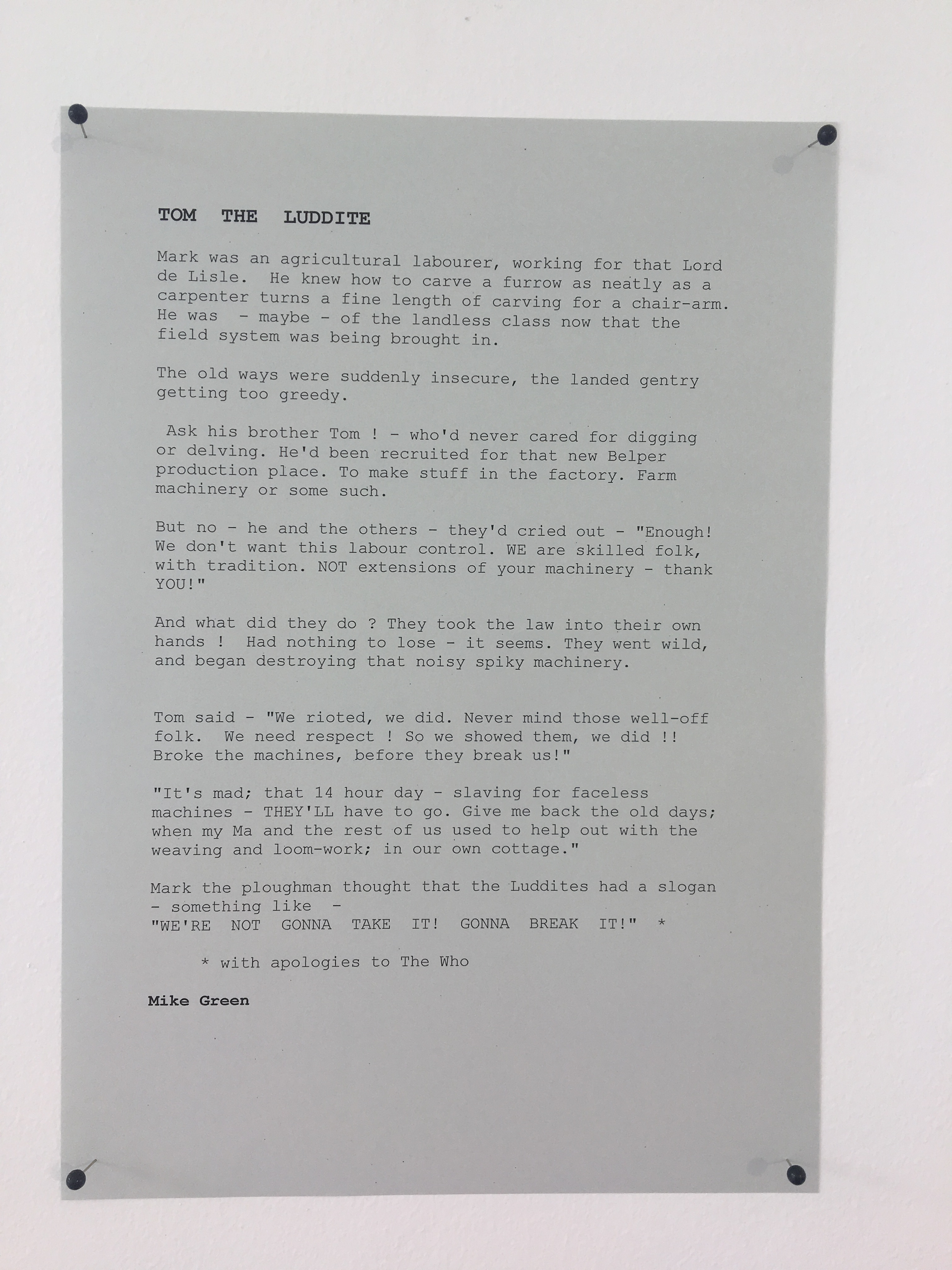 TOM THE LUDDITE

Mark was an agricultural labourer, working for that Lord de Lisle. He knew how to carve a furrow as neatly as a carpenter turns a fine length of carving for a chair-arm. He was - maybe - of the landless class now that the field system was being brought in.

The old ways were suddenly insecure, the landed gentry getting too greedy.

Ask his brother Tom ! - who'd never cared for digging or delving. He'd been recruited for that new Belper production place. To make stuff in the factory. Farm machinery or some such.

But no - he and the others - they'd cried out - "Enough! We don't want this labour control. WE are skilled folk, with tradition. NOT extensions of your machinery - thank YOU!"

And what did they do ? They took the law into their own hands ! Had nothing to lose - it seems. They went wild, and began destroying that noisy spiky machinery.

Tom said - "We rioted, we did. Never mind those well-off folk. We need respect ! So we showed them, we did !! Broke the machines, before they break us!"

"It's mad; that 14 hour day - slaving for faceless machines - THEY'LL have to go. Give me back the old days; when my Ma and the rest of us used to help out with the weaving and loom-work; in our own cottage."

Mark the ploughman thought that the Luddites had a slogan - something like -
"WE'RE NOT GONNA TAKE IT! GONNA BREAK IT!" *

* with apologies to The Who

Mike Green